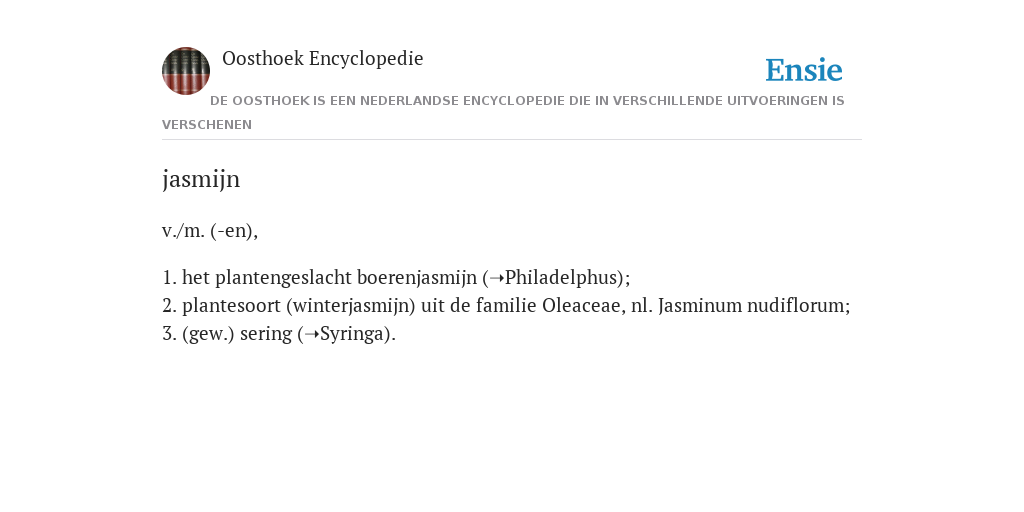 Oosthoek Encyclopedie

Ensie

DE OOSTHOEK IS EEN NEDERLANDSE ENCYCLOPEDIE DIE IN VERSCHILLENDE UITVOERINGEN IS VERSCHENEN

jasmijn

v./m. (-en),

1. het plantengeslacht boerenjasmijn (➝Philadelphus);
2. plantesoort (winterjasmijn) uit de familie Oleaceae, nl. Jasminum nudiflorum;
3. (gew.) sering (➝Syringa).